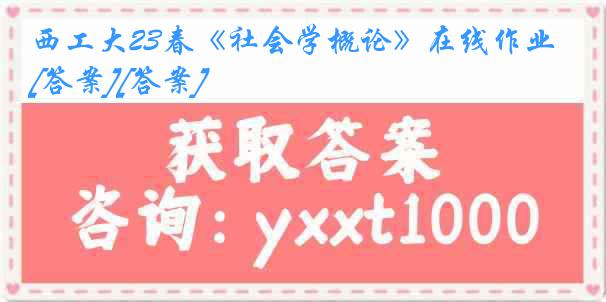 西工大23春《社会学概论》在线作业[答案][答案]

获取答案

咨询：yxxt1000